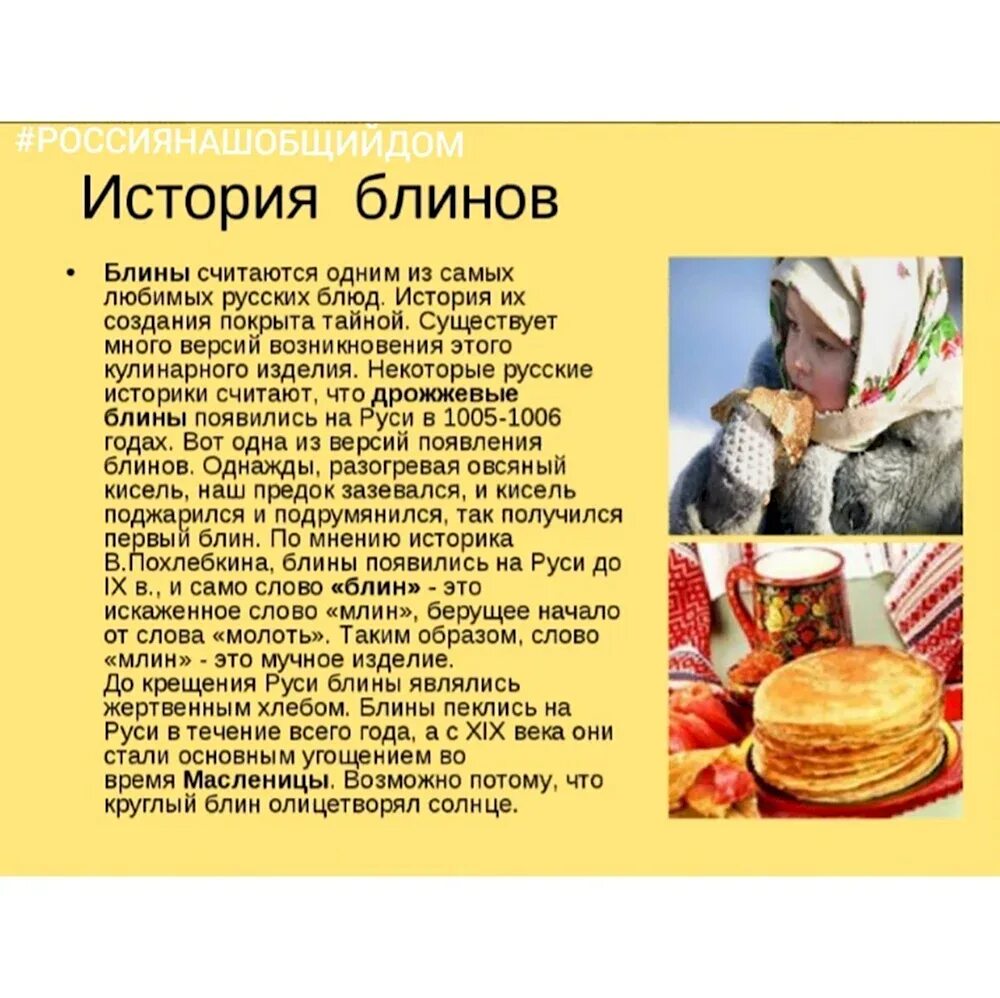 #РОССИЯНАШОБЩИЙДОМ

История блинов

• Блины считаются одним из самых любимых русских блюд. История их создания покрыта тайной. Существует много версий возникновения этого кулинарного изделия. Некоторые русские историки считают, что дрожжевые блины появились на Руси в 1005-1006 годах. Вот одна из версий появления блинов. Однажды, разогревая овсяный кисель, наш предок зазевался, и кисель поджарился и подрумянился, так получился первый блин. По мнению историка В.Похлебкина, блины появились на Руси до IX в., и само слово «блин» - это искаженное слово «млин», берущее начало от слова «молоть». Таким образом, слово «млин» - это мучное изделие.
До крещения Руси блины являлись жертвенным хлебом. Блины пеклись на Руси в течение всего года, а с XIX века они стали основным угощением во время Масленицы. Возможно потому, что круглый блин олицетворял солнце.